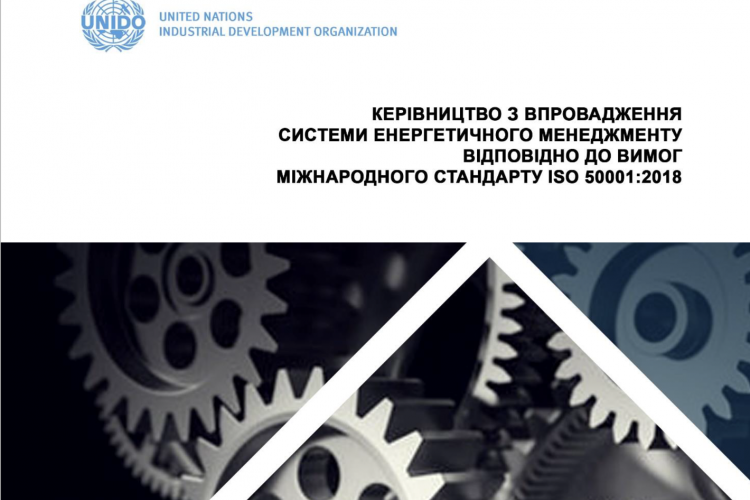 UNIDO

UNITED NATIONS
INDUSTRIAL DEVELOPMENT ORGANIZATION

КЕРІВНИЦТВО З ВПРОВАДЖЕННЯ СИСТЕМИ ЕНЕРГЕТИЧНОГО МЕНЕДЖМЕНТУ ВІДПОВІДНО ДО ВИМОГ МІЖНАРОДНОГО СТАНДАРТУ ISO 50001:2018